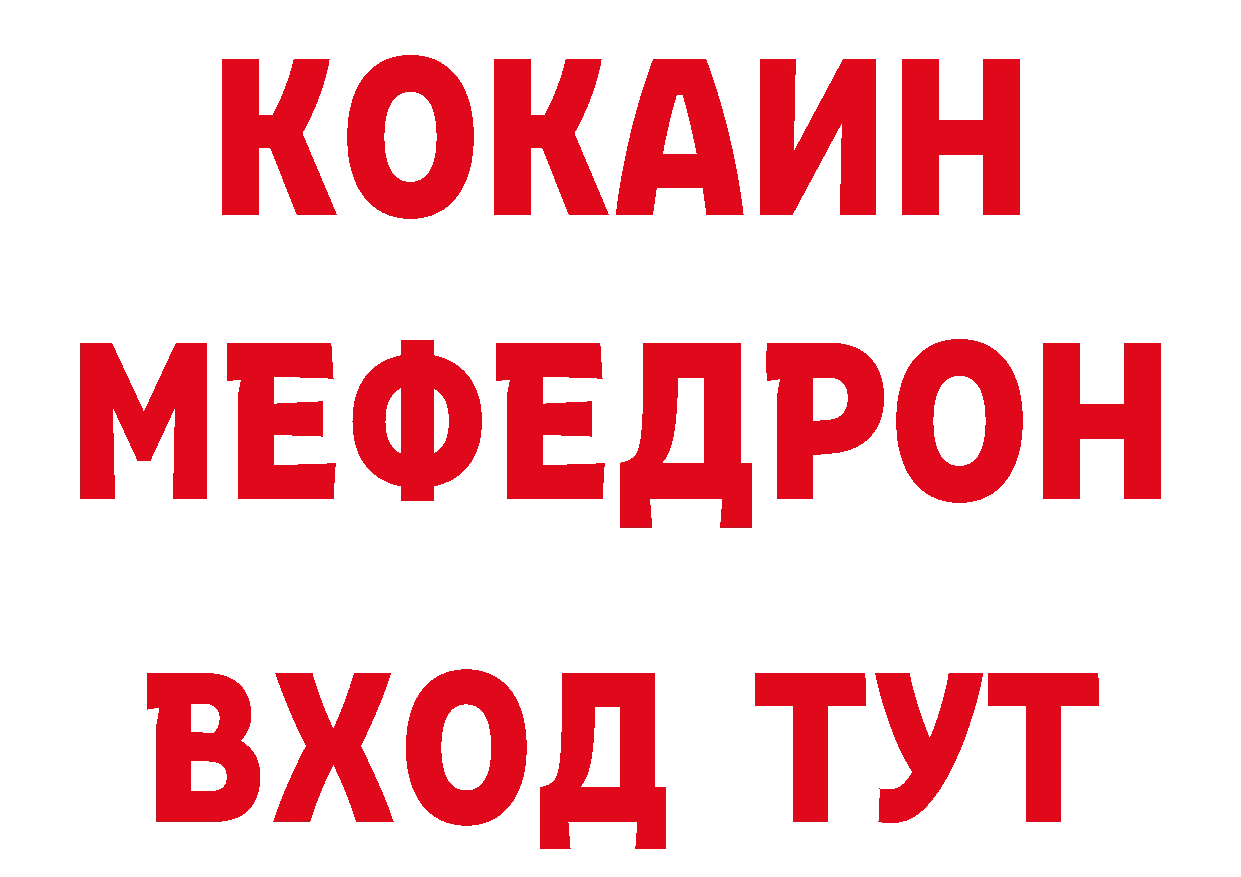 КОКАИН
МЕФЕДРОН
ВХОД ТУТ